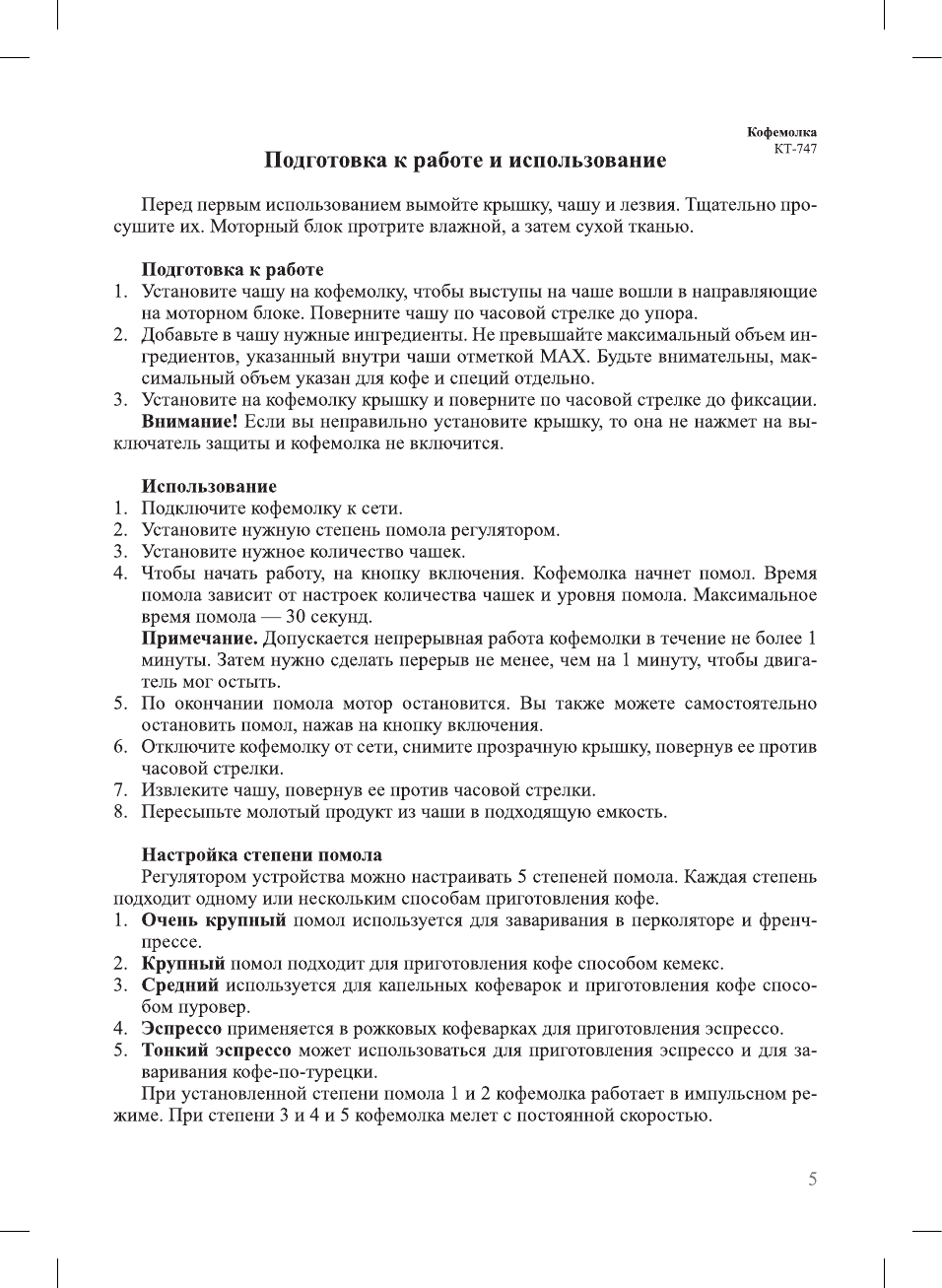 Кофемолка
КТ-747

Подготовка к работе и использование

Перед первым использованием вымойте крышку, чашу и лезвия. Тщательно просушите их. Моторный блок протрите влажной, а затем сухой тканью.

Подготовка к работе
1. Установите чашу на кофемолку, чтобы выступы на чаше вошли в направляющие на моторном блоке. Поверните чашу по часовой стрелке до упора.
2. Добавьте в чашу нужные ингредиенты. Не превышайте максимальный объем ингредиентов, указанный внутри чаши отметкой MAX. Будьте внимательны, максимальный объем указан для кофе и специй отдельно.
3. Установите на кофемолку крышку и поверните по часовой стрелке до фиксации.
Внимание! Если вы неправильно установите крышку, то она не нажмет на выключатель защиты и кофемолка не включится.

Использование
1. Подключите кофемолку к сети.
2. Установите нужную степень помола регулятором.
3. Установите нужное количество чашек.
4. Чтобы начать работу, на кнопку включения. Кофемолка начнет помол. Время помола зависит от настроек количества чашек и уровня помола. Максимальное время помола — 30 секунд.
Примечание. Допускается непрерывная работа кофемолки в течение не более 1 минуты. Затем нужно сделать перерыв не менее, чем на 1 минуту, чтобы двигатель мог остыть.
5. По окончании помола мотор остановится. Вы также можете самостоятельно остановить помол, нажав на кнопку включения.
6. Отключите кофемолку от сети, снимите прозрачную крышку, повернув ее против часовой стрелки.
7. Извлеките чашу, повернув ее против часовой стрелки.
8. Пересыпьте молотый продукт из чаши в подходящую емкость.

Настройка степени помола
Регулятором устройства можно настраивать 5 степеней помола. Каждая степень подходит одному или нескольким способам приготовления кофе.
1. Очень крупный помол используется для заваривания в перколяторе и френч-прессе.
2. Крупный помол подходит для приготовления кофе способом кемекс.
3. Средний используется для капельных кофеварок и приготовления кофе способом пуровер.
4. Эспрессо применяется в рожковых кофеварках для приготовления эспрессо.
5. Тонкий эспрессо может использоваться для приготовления эспрессо и для заваривания кофе-по-турецки.
При установленной степени помола 1 и 2 кофемолка работает в импульсном режиме. При степени 3 и 4 и 5 кофемолка мелет с постоянной скоростью.

5